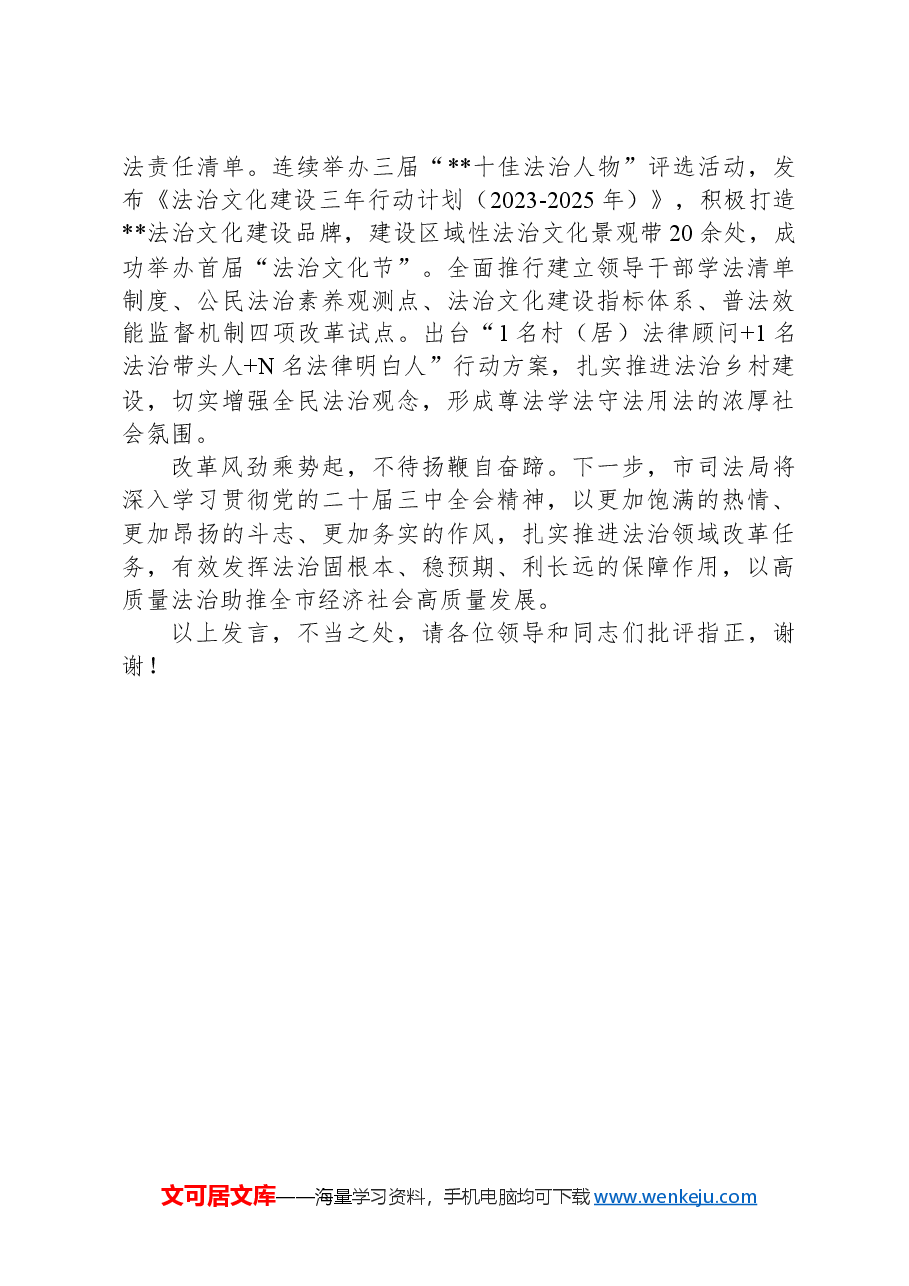 法责任清单。连续举办三届“**十佳法治人物”评选活动，发布《法治文化建设三年行动计划（2023-2025年）》，积极打造**法治文化建设品牌，建设区域性法治文化景观带20余处，成功举办首届“法治文化节”。全面推行建立领导干部学法清单制度、公民法治素养观测点、法治文化建设指标体系、普法效能监督机制四项改革试点。出台“1名村（居）法律顾问+1名法治带头人+N名法律明白人”行动方案，扎实推进法治乡村建设，切实增强全民法治观念，形成尊法学法守法用法的浓厚社会氛围。

改革风劲乘势起，不待扬鞭自奋蹄。下一步，市司法局将深入学习贯彻党的二十届三中全会精神，以更加饱满的热情、更加昂扬的斗志、更加务实的作风，扎实推进法治领域改革任务，有效发挥法治固根本、稳预期、利长远的保障作用，以高质量法治助推全市经济社会高质量发展。

以上发言，不当之处，请各位领导和同志们批评指正，谢谢！

文可居文库——海量学习资料，手机电脑均可下载www.wenkeju.com